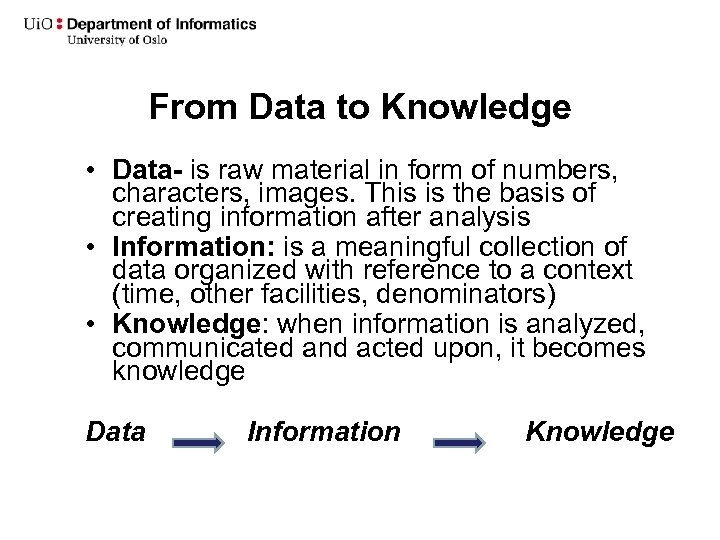 UiO : Department of Informatics
University of Oslo

From Data to Knowledge

• Data- is raw material in form of numbers, characters, images. This is the basis of creating information after analysis
• Information: is a meaningful collection of data organized with reference to a context (time, other facilities, denominators)
• Knowledge: when information is analyzed, communicated and acted upon, it becomes knowledge

Data → Information → Knowledge